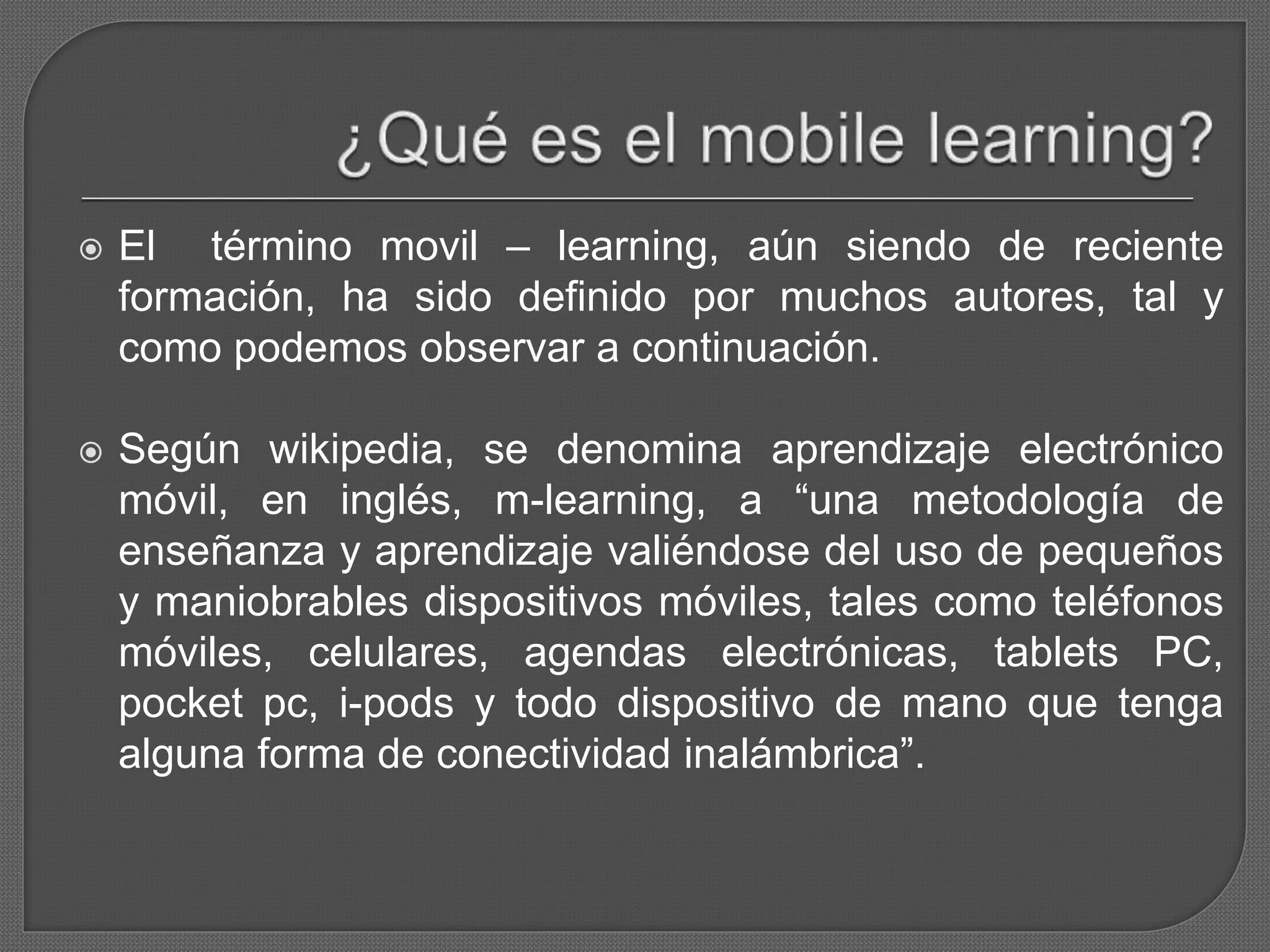 ¿Qué es el mobile learning?

• El término movil – learning, aún siendo de reciente formación, ha sido definido por muchos autores, tal y como podemos observar a continuación.

• Según wikipedia, se denomina aprendizaje electrónico móvil, en inglés, m-learning, a "una metodología de enseñanza y aprendizaje valiéndose del uso de pequeños y maniobrables dispositivos móviles, tales como teléfonos móviles, celulares, agendas electrónicas, tablets PC, pocket pc, i-pods y todo dispositivo de mano que tenga alguna forma de conectividad inalámbrica".